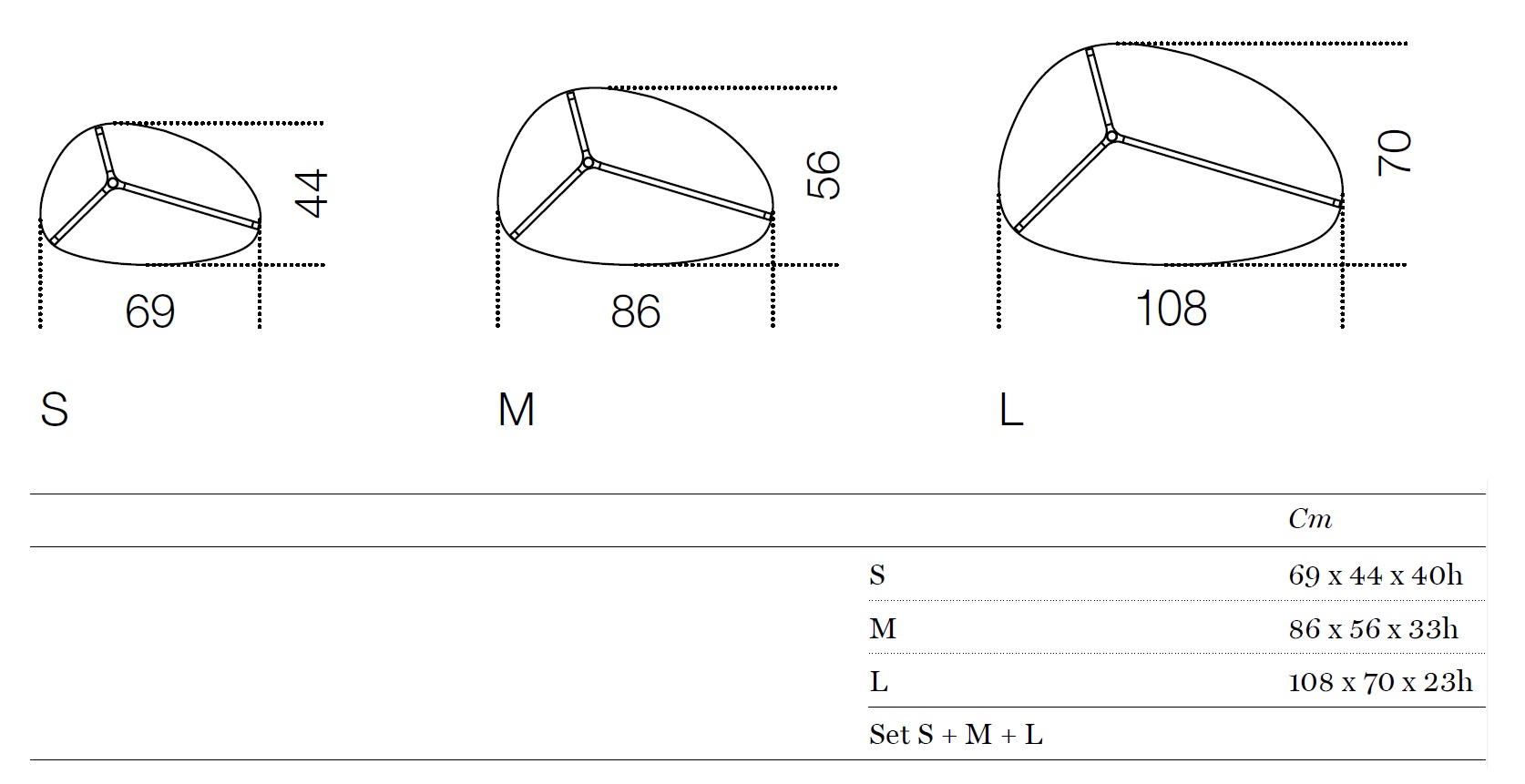 44

69

S

56

86

M

70

108

L

| | Cm |
|---|---|
| S | 69 x 44 x 40h |
| M | 86 x 56 x 33h |
| L | 108 x 70 x 23h |
| Set S + M + L | |